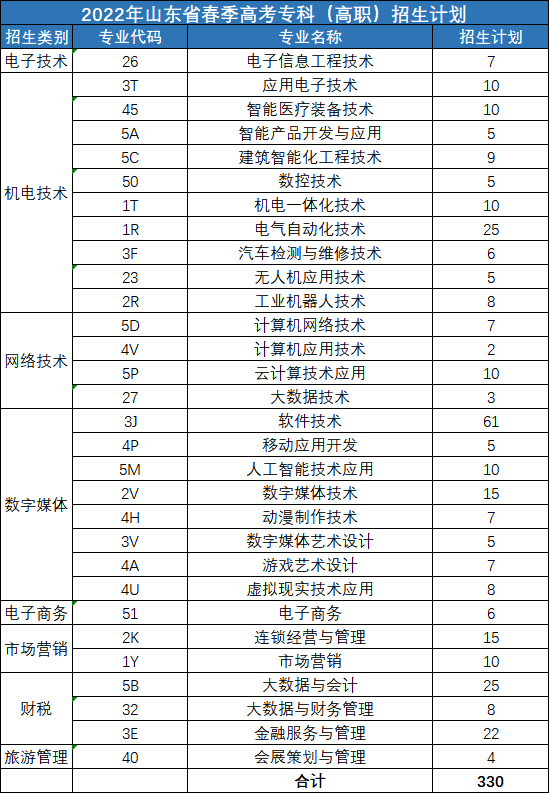 2022年山东省春季高考专科（高职）招生计划

| 招生类别 | 专业代码 | 专业名称 | 招生计划 |
|---|---|---|---|
| 电子技术 | 26 | 电子信息工程技术 | 7 |
| 机电技术 | 3T | 应用电子技术 | 10 |
| | 45 | 智能医疗装备技术 | 10 |
| | 5A | 智能产品开发与应用 | 5 |
| | 5C | 建筑智能化工程技术 | 9 |
| | 50 | 数控技术 | 5 |
| | 1T | 机电一体化技术 | 10 |
| | 1R | 电气自动化技术 | 25 |
| | 3F | 汽车检测与维修技术 | 6 |
| | 23 | 无人机应用技术 | 5 |
| | 2R | 工业机器人技术 | 8 |
| 网络技术 | 5D | 计算机网络技术 | 7 |
| | 4V | 计算机应用技术 | 2 |
| | 5P | 云计算技术应用 | 10 |
| | 27 | 大数据技术 | 3 |
| 数字媒体 | 3J | 软件技术 | 61 |
| | 4P | 移动应用开发 | 5 |
| | 5M | 人工智能技术应用 | 10 |
| | 2V | 数字媒体技术 | 15 |
| | 4H | 动漫制作技术 | 7 |
| | 3V | 数字媒体艺术设计 | 5 |
| | 4A | 游戏艺术设计 | 7 |
| | 4U | 虚拟现实技术应用 | 8 |
| 电子商务 | 51 | 电子商务 | 6 |
| 市场营销 | 2K | 连锁经营与管理 | 15 |
| | 1Y | 市场营销 | 10 |
| 财税 | 5B | 大数据与会计 | 25 |
| | 32 | 大数据与财务管理 | 8 |
| | 3E | 金融服务与管理 | 22 |
| 旅游管理 | 40 | 会展策划与管理 | 4 |
| | | 合计 | 330 |